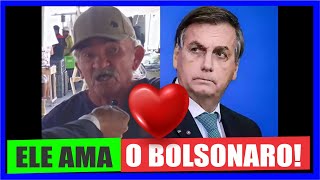 ELE AMA O BOLSONARO!